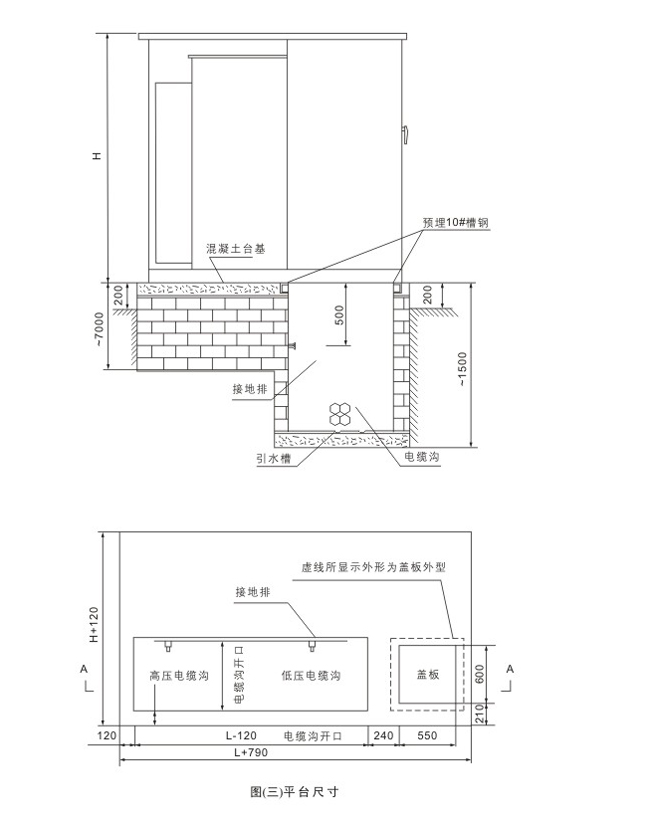 H

预埋10#槽钢

混凝土台基

200

~7000

500

200

~1500

接地排

引水槽

电缆沟

虚线所显示外形为盖板外型

接地排

H+120

A

高压电缆沟

电缆沟开口

低压电缆沟

盖板

600

210

A

120

L-120

电缆沟开口

240

550

L+790

图(三)平台尺寸